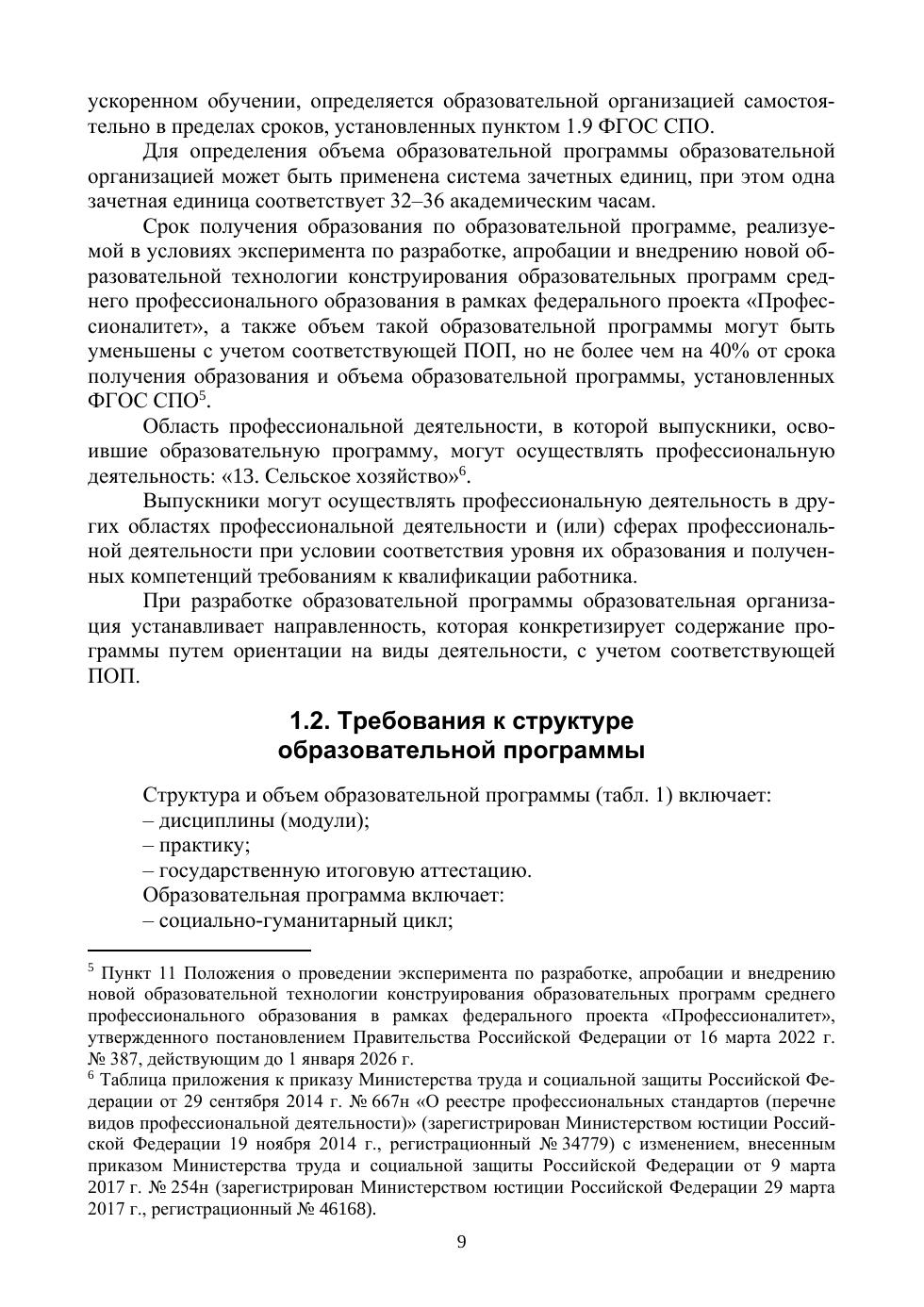 ускоренном обучении, определяется образовательной организацией самостоятельно в пределах сроков, установленных пунктом 1.9 ФГОС СПО.

Для определения объема образовательной программы образовательной организацией может быть применена система зачетных единиц, при этом одна зачетная единица соответствует 32–36 академическим часам.

Срок получения образования по образовательной программе, реализуемой в условиях эксперимента по разработке, апробации и внедрению новой образовательной технологии конструирования образовательных программ среднего профессионального образования в рамках федерального проекта «Профессионалитет», а также объем такой образовательной программы могут быть уменьшены с учетом соответствующей ПОП, но не более чем на 40% от срока получения образования и объема образовательной программы, установленных ФГОС СПО$^5$.

Область профессиональной деятельности, в которой выпускники, освоившие образовательную программу, могут осуществлять профессиональную деятельность: «13. Сельское хозяйство»$^6$.

Выпускники могут осуществлять профессиональную деятельность в других областях профессиональной деятельности и (или) сферах профессиональной деятельности при условии соответствия уровня их образования и полученных компетенций требованиям к квалификации работника.

При разработке образовательной программы образовательная организация устанавливает направленность, которая конкретизирует содержание программы путем ориентации на виды деятельности, с учетом соответствующей ПОП.

1.2. Требования к структуре образовательной программы

Структура и объем образовательной программы (табл. 1) включает:
– дисциплины (модули);
– практику;
– государственную итоговую аттестацию.
Образовательная программа включает:
– социально-гуманитарный цикл;

$^5$ Пункт 11 Положения о проведении эксперимента по разработке, апробации и внедрению новой образовательной технологии конструирования образовательных программ среднего профессионального образования в рамках федерального проекта «Профессионалитет», утвержденного постановлением Правительства Российской Федерации от 16 марта 2022 г. № 387, действующим до 1 января 2026 г.
$^6$ Таблица приложения к приказу Министерства труда и социальной защиты Российской Федерации от 29 сентября 2014 г. № 667н «О реестре профессиональных стандартов (перечне видов профессиональной деятельности)» (зарегистрирован Министерством юстиции Российской Федерации 19 ноября 2014 г., регистрационный № 34779) с изменением, внесенным приказом Министерства труда и социальной защиты Российской Федерации от 9 марта 2017 г. № 254н (зарегистрирован Министерством юстиции Российской Федерации 29 марта 2017 г., регистрационный № 46168).

9